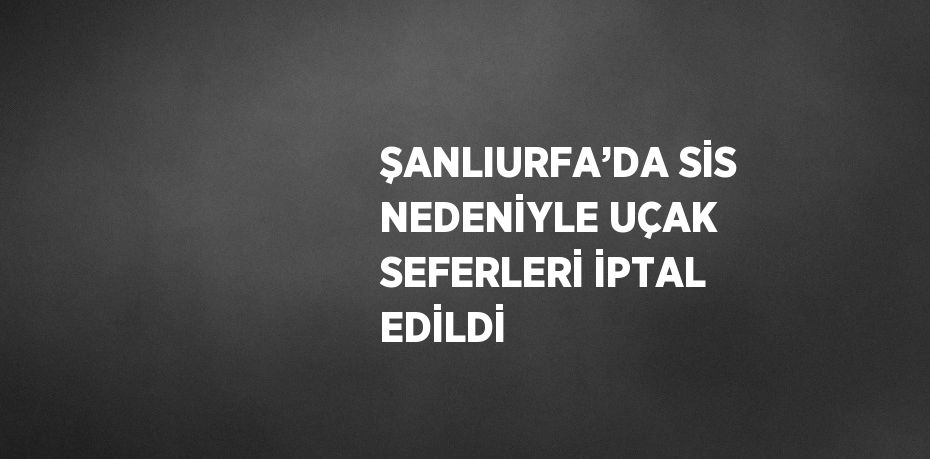 ŞANLIURFA’DA SİS NEDENİYLE UÇAK SEFERLERİ İPTAL EDİLDİ